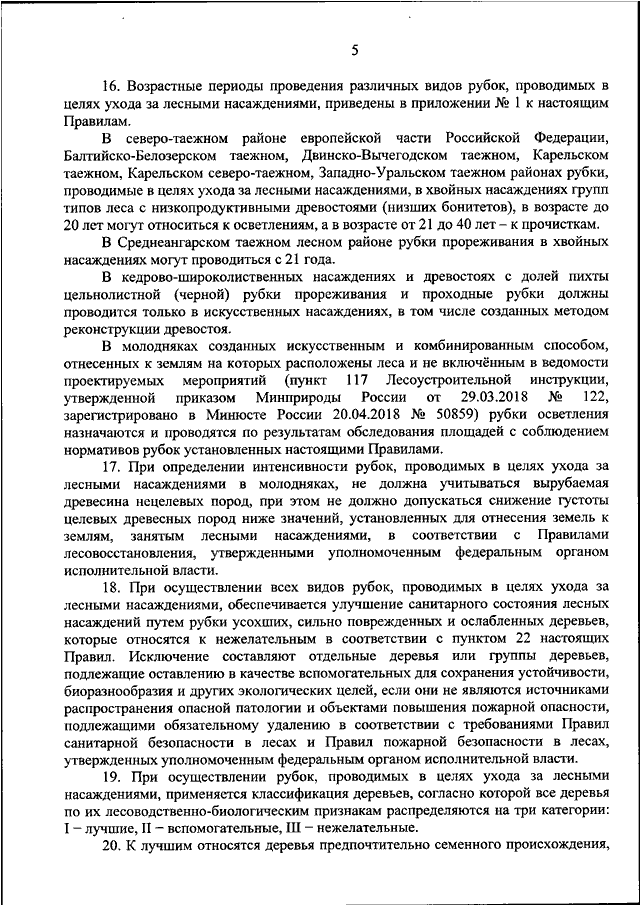 5

16. Возрастные периоды проведения различных видов рубок, проводимых в целях ухода за лесными насаждениями, приведены в приложении № 1 к настоящим Правилам.

В северо-таежном районе европейской части Российской Федерации, Балтийско-Белозерском таежном, Двинско-Вычегодском таежном, Карельском таежном, Карельском северо-таежном, Западно-Уральском таежном районах рубки, проводимые в целях ухода за лесными насаждениями, в хвойных насаждениях групп типов леса с низкопродуктивными древостоями (низших бонитетов), в возрасте до 20 лет могут относиться к осветлениям, а в возрасте от 21 до 40 лет – к прочисткам.

В Среднеангарском таежном лесном районе рубки прореживания в хвойных насаждениях могут проводиться с 21 года.

В кедрово-широколиственных насаждениях и древостоях с долей пихты цельнолистной (черной) рубки прореживания и проходные рубки должны проводится только в искусственных насаждениях, в том числе созданных методом реконструкции древостоя.

В молодняках созданных искусственным и комбинированным способом, отнесенных к землям на которых расположены леса и не включённым в ведомости проектируемых мероприятий (пункт 117 Лесоустроительной инструкции, утвержденной приказом Минприроды России от 29.03.2018 № 122, зарегистрировано в Минюсте России 20.04.2018 № 50859) рубки осветления назначаются и проводятся по результатам обследования площадей с соблюдением нормативов рубок установленных настоящими Правилами.

17. При определении интенсивности рубок, проводимых в целях ухода за лесными насаждениями в молодняках, не должна учитываться вырубаемая древесина нецелевых пород, при этом не должно допускаться снижение густоты целевых древесных пород ниже значений, установленных для отнесения земель к землям, занятым лесными насаждениями, в соответствии с Правилами лесовосстановления, утвержденными уполномоченным федеральным органом исполнительной власти.

18. При осуществлении всех видов рубок, проводимых в целях ухода за лесными насаждениями, обеспечивается улучшение санитарного состояния лесных насаждений путем рубки усохших, сильно поврежденных и ослабленных деревьев, которые относятся к нежелательным в соответствии с пунктом 22 настоящих Правил. Исключение составляют отдельные деревья или группы деревьев, подлежащие оставлению в качестве вспомогательных для сохранения устойчивости, биоразнообразия и других экологических целей, если они не являются источниками распространения опасной патологии и объектами повышения пожарной опасности, подлежащими обязательному удалению в соответствии с требованиями Правил санитарной безопасности в лесах и Правил пожарной безопасности в лесах, утвержденных уполномоченным федеральным органом исполнительной власти.

19. При осуществлении рубок, проводимых в целях ухода за лесными насаждениями, применяется классификация деревьев, согласно которой все деревья по их лесоводственно-биологическим признакам распределяются на три категории: I – лучшие, II – вспомогательные, III – нежелательные.

20. К лучшим относятся деревья предпочтительно семенного происхождения,